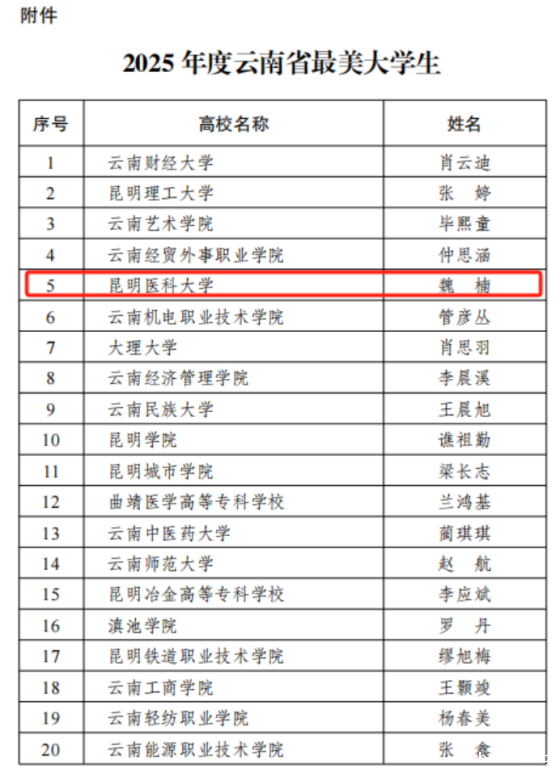 附件

2025年度云南省最美大学生

| 序号 | 高校名称 | 姓名 |
|---|---|---|
| 1 | 云南财经大学 | 肖云迪 |
| 2 | 昆明理工大学 | 张 婷 |
| 3 | 云南艺术学院 | 毕熙童 |
| 4 | 云南经贸外事职业学院 | 仲思涵 |
| 5 | 昆明医科大学 | 魏 楠 |
| 6 | 云南机电职业技术学院 | 管彦丛 |
| 7 | 大理大学 | 肖思羽 |
| 8 | 云南经济管理学院 | 李晨溪 |
| 9 | 云南民族大学 | 王晨旭 |
| 10 | 昆明学院 | 谯祖勤 |
| 11 | 昆明城市学院 | 梁长志 |
| 12 | 曲靖医学高等专科学校 | 兰鸿基 |
| 13 | 云南中医药大学 | 蔺琪琪 |
| 14 | 云南师范大学 | 赵 航 |
| 15 | 昆明冶金高等专科学校 | 李应斌 |
| 16 | 滇池学院 | 罗 丹 |
| 17 | 昆明铁道职业技术学院 | 缪旭梅 |
| 18 | 云南工商学院 | 王颢竣 |
| 19 | 云南轻纺职业学院 | 杨春美 |
| 20 | 云南能源职业技术学院 | 张 鑫 |